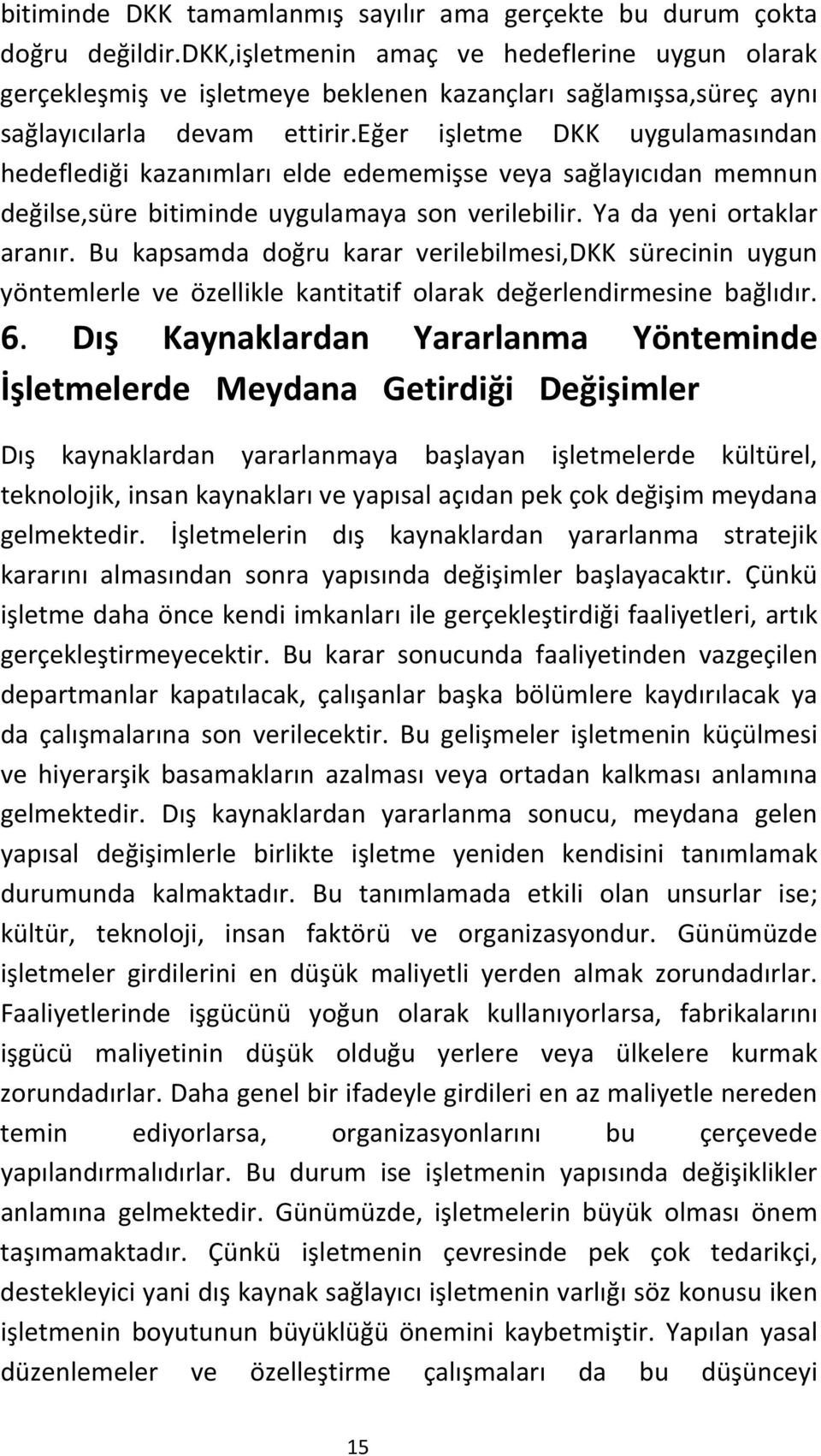 bitiminde DKK tamamlanmış sayılır ama gerçekte bu durum çokta doğru değildir.DKK,işletmenin amaç ve hedeflerine uygun olarak gerçekleşmiş ve işletmeye beklenen kazançları sağlamışsa,süreç aynı sağlayıcılarla devam ettirir.Eğer işletme DKK uygulamasından hedeflediği kazanımları elde edememişse veya sağlayıcıdan memnun değilse,süre bitiminde uygulamaya son verilebilir. Ya da yeni ortaklar aranır. Bu kapsamda doğru karar verilebilmesi,DKK sürecinin uygun yöntemlerle ve özellikle kantitatif olarak değerlendirmesine bağlıdır.

6. Dış Kaynaklardan Yararlanma Yönteminde İşletmelerde Meydana Getirdiği Değişimler

Dış kaynaklardan yararlanmaya başlayan işletmelerde kültürel, teknolojik, insan kaynakları ve yapısal açıdan pek çok değişim meydana gelmektedir. İşletmelerin dış kaynaklardan yararlanma stratejik kararını almasından sonra yapısında değişimler başlayacaktır. Çünkü işletme daha önce kendi imkanları ile gerçekleştirdiği faaliyetleri, artık gerçekleştirmeyecektir. Bu karar sonucunda faaliyetinden vazgeçilen departmanlar kapatılacak, çalışanlar başka bölümlere kaydırılacak ya da çalışmalarına son verilecektir. Bu gelişmeler işletmenin küçülmesi ve hiyerarşik basamakların azalması veya ortadan kalkması anlamına gelmektedir. Dış kaynaklardan yararlanma sonucu, meydana gelen yapısal değişimlerle birlikte işletme yeniden kendisini tanımlamak durumunda kalmaktadır. Bu tanımlamada etkili olan unsurlar ise; kültür, teknoloji, insan faktörü ve organizasyondur. Günümüzde işletmeler girdilerini en düşük maliyetli yerden almak zorundadırlar. Faaliyetlerinde işgücünü yoğun olarak kullanıyorlarsa, fabrikalarını işgücü maliyetinin düşük olduğu yerlere veya ülkelere kurmak zorundadırlar. Daha genel bir ifadeyle girdileri en az maliyetle nereden temin ediyorlarsa, organizasyonlarını bu çerçevede yapılandırmalıdırlar. Bu durum ise işletmenin yapısında değişiklikler anlamına gelmektedir. Günümüzde, işletmelerin büyük olması önem taşımamaktadır. Çünkü işletmenin çevresinde pek çok tedarikçi, destekleyici yani dış kaynak sağlayıcı işletmenin varlığı söz konusu iken işletmenin boyutunun büyüklüğü önemini kaybetmiştir. Yapılan yasal düzenlemeler ve özelleştirme çalışmaları da bu düşünceyi

15